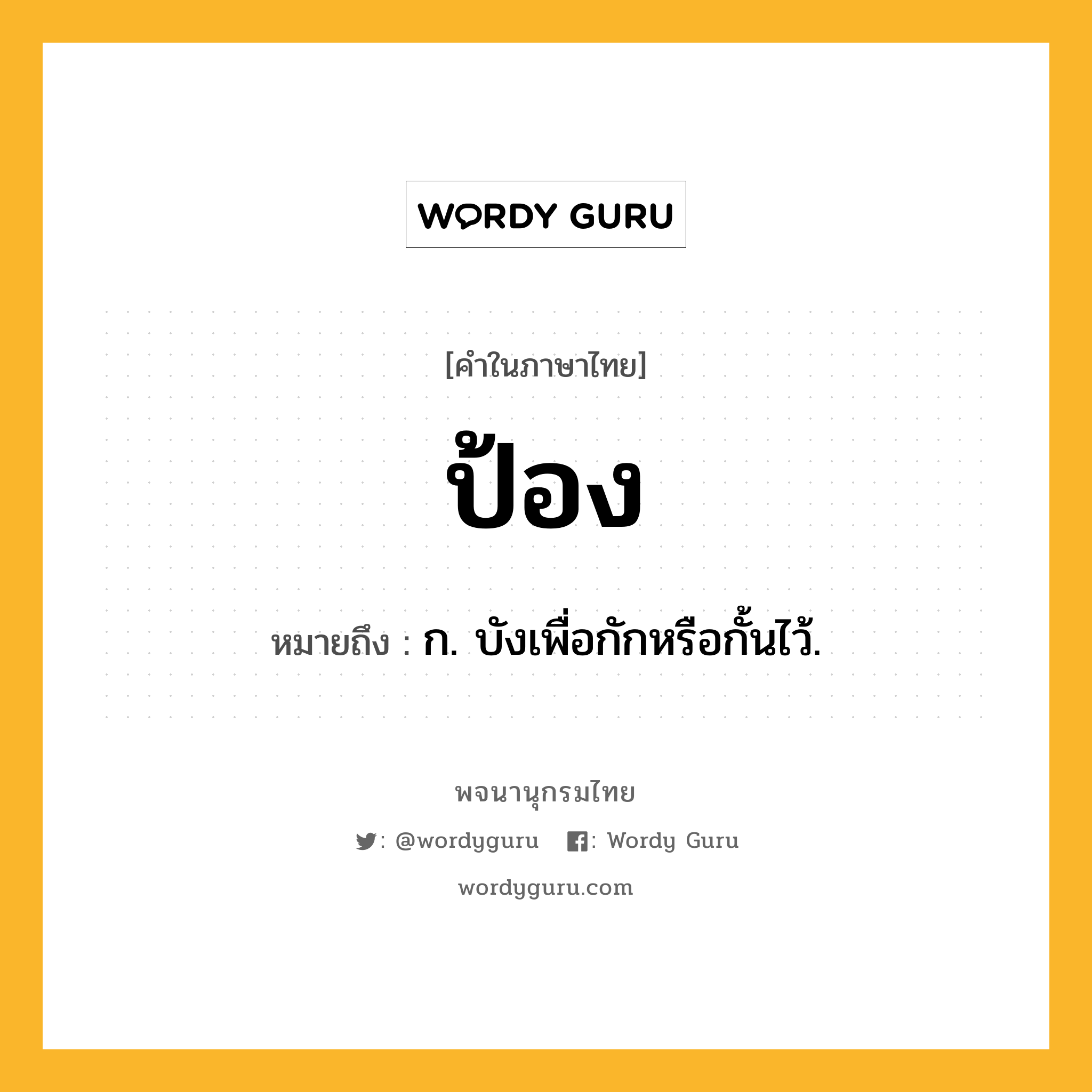 WORDY GURU

[คำในภาษาไทย]

ป้อง

หมายถึง : ก. บังเพื่อกักหรือกั้นไว้.

พจนานุกรมไทย

: @wordyguru : Wordy Guru

wordyguru.com